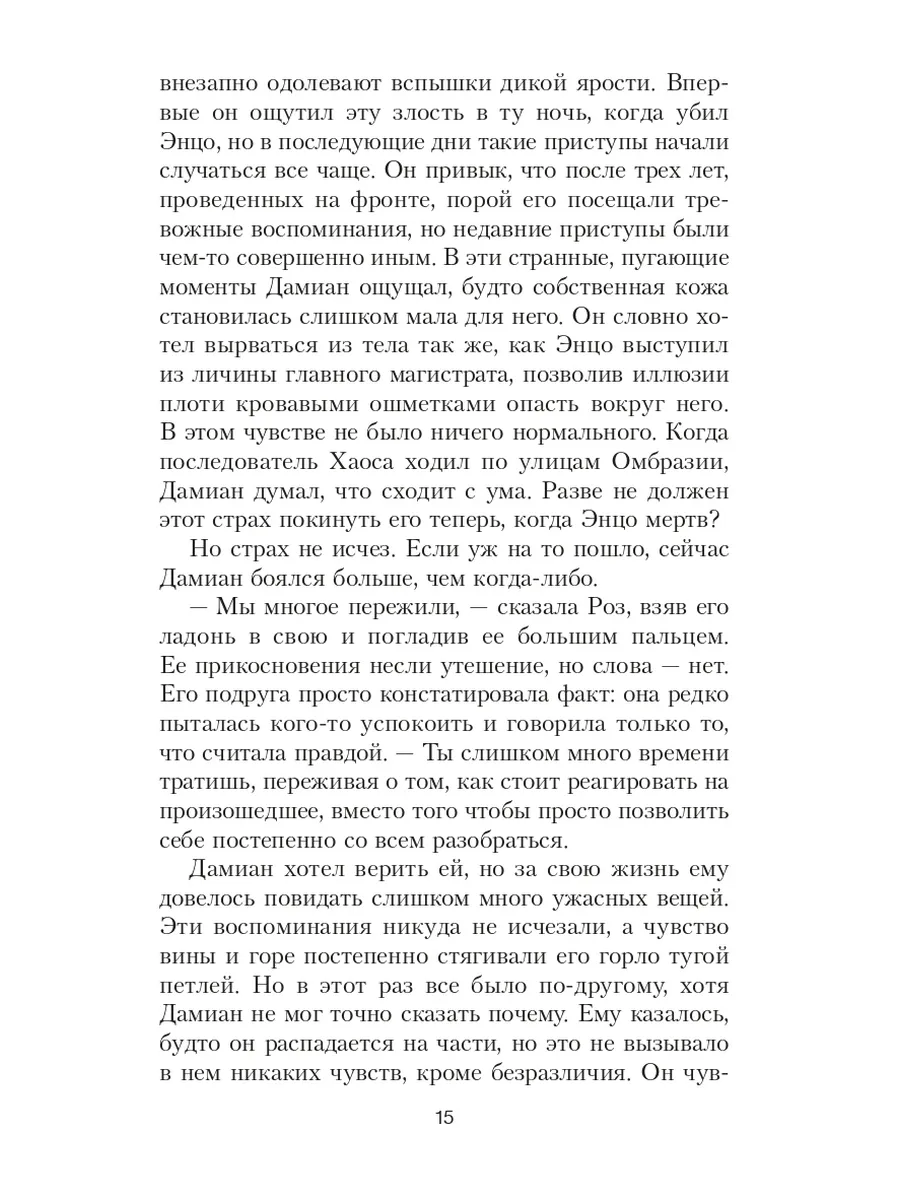 внезапно одолевают вспышки дикой ярости. Впервые он ощутил эту злость в ту ночь, когда убил Энцо, но в последующие дни такие приступы начали случаться все чаще. Он привык, что после трех лет, проведенных на фронте, порой его посещали тревожные воспоминания, но недавние приступы были чем-то совершенно иным. В эти странные, пугающие моменты Дамиан ощущал, будто собственная кожа становилась слишком мала для него. Он словно хотел вырваться из тела так же, как Энцо выступил из личины главного магистрата, позволив иллюзии плоти кровавыми ошметками опасть вокруг него. В этом чувстве не было ничего нормального. Когда последователь Хаоса ходил по улицам Омбразии, Дамиан думал, что сходит с ума. Разве не должен этот страх покинуть его теперь, когда Энцо мертв?

Но страх не исчез. Если уж на то пошло, сейчас Дамиан боялся больше, чем когда-либо.

— Мы многое пережили, — сказала Роз, взяв его ладонь в свою и погладив ее большим пальцем. Ее прикосновения несли утешение, но слова — нет. Его подруга просто констатировала факт: она редко пыталась кого-то успокоить и говорила только то, что считала правдой. — Ты слишком много времени тратишь, переживая о том, как стоит реагировать на произошедшее, вместо того чтобы просто позволить себе постепенно со всем разобраться.

Дамиан хотел верить ей, но за свою жизнь ему довелось повидать слишком много ужасных вещей. Эти воспоминания никуда не исчезали, а чувство вины и горе постепенно стягивали его горло тугой петлей. Но в этот раз все было по-другому, хотя Дамиан не мог точно сказать почему. Ему казалось, будто он распадается на части, но это не вызывало в нем никаких чувств, кроме безразличия. Он чув-

15